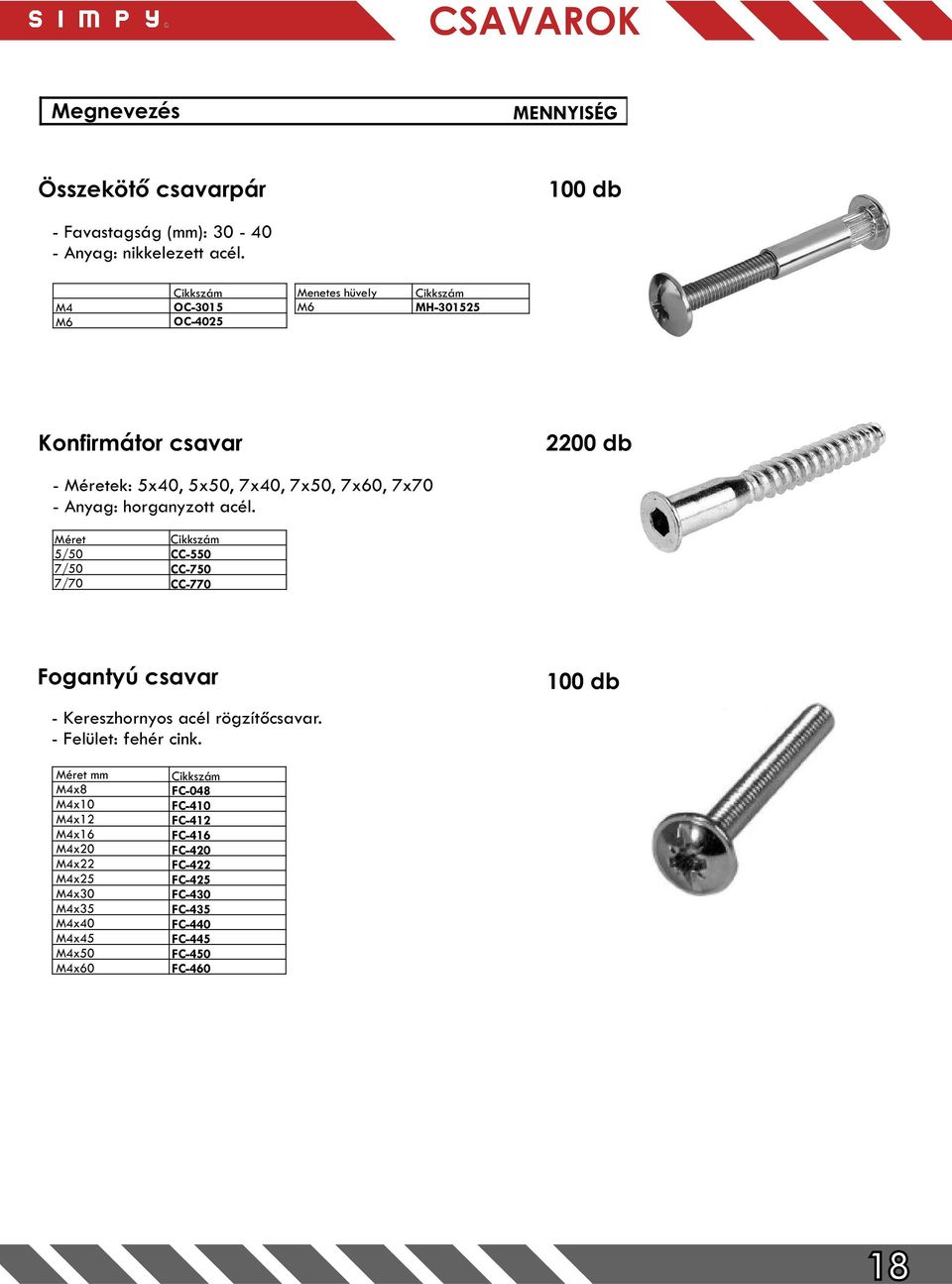 SIMPY

CSAVAROK

Megnevezés MENNYISÉG

Összekötő csavarpár

100 db

- Favastagság (mm): 30 - 40
- Anyag: nikkelezett acél.

| | Cikkszám |
|---|---|
| M4 | OC-3015 |
| M6 | OC-4025 |

| Menetes hüvely | Cikkszám |
|---|---|
| M6 | MH-301525 |

Konfirmátor csavar

2200 db

- Méretek: 5x40, 5x50, 7x40, 7x50, 7x60, 7x70
- Anyag: horganyzott acél.

| Méret | Cikkszám |
|---|---|
| 5/50 | CC-550 |
| 7/50 | CC-750 |
| 7/70 | CC-770 |

Fogantyú csavar

100 db

- Kereszhornyos acél rögzítőcsavar.
- Felület: fehér cink.

| Méret mm | Cikkszám |
|---|---|
| M4x8 | FC-048 |
| M4x10 | FC-410 |
| M4x12 | FC-412 |
| M4x16 | FC-416 |
| M4x20 | FC-420 |
| M4x22 | FC-422 |
| M4x25 | FC-425 |
| M4x30 | FC-430 |
| M4x35 | FC-435 |
| M4x40 | FC-440 |
| M4x45 | FC-445 |
| M4x50 | FC-450 |
| M4x60 | FC-460 |

18